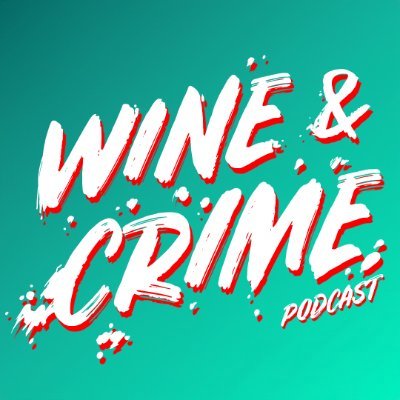 WINE &
CRIME
PODCAST